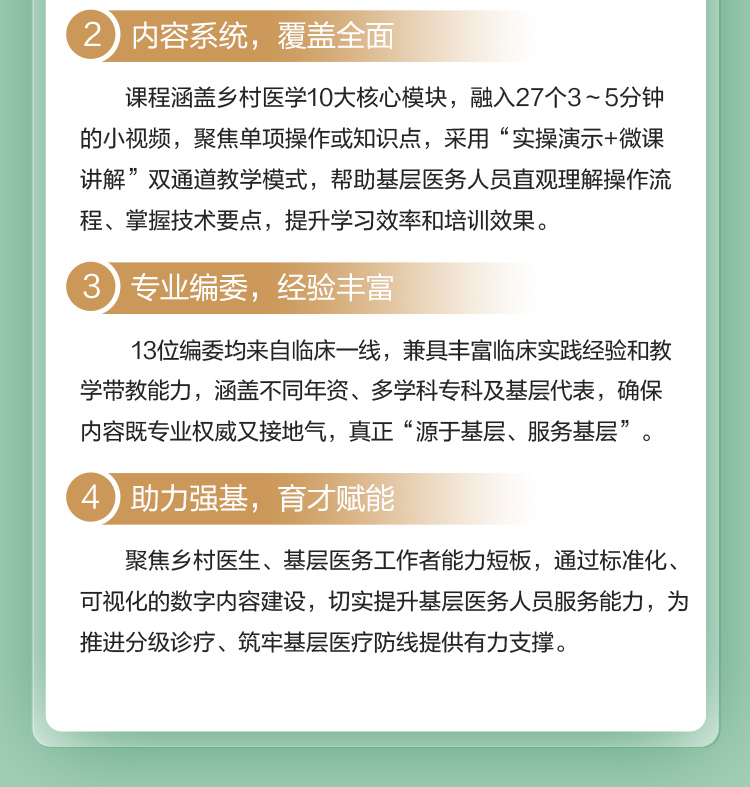 2 内容系统，覆盖全面

课程涵盖乡村医学10大核心模块，融入27个3～5分钟的小视频，聚焦单项操作或知识点，采用“实操演示+微课讲解”双通道教学模式，帮助基层医务人员直观理解操作流程、掌握技术要点，提升学习效率和培训效果。

3 专业编委，经验丰富

13位编委均来自临床一线，兼具丰富临床实践经验和教学带教能力，涵盖不同年资、多学科专科及基层代表，确保内容既专业权威又接地气，真正“源于基层、服务基层”。

4 助力强基，育才赋能

聚焦乡村医生、基层医务工作者能力短板，通过标准化、可视化的数字内容建设，切实提升基层医务人员服务能力，为推进分级诊疗、筑牢基层医疗防线提供有力支撑。